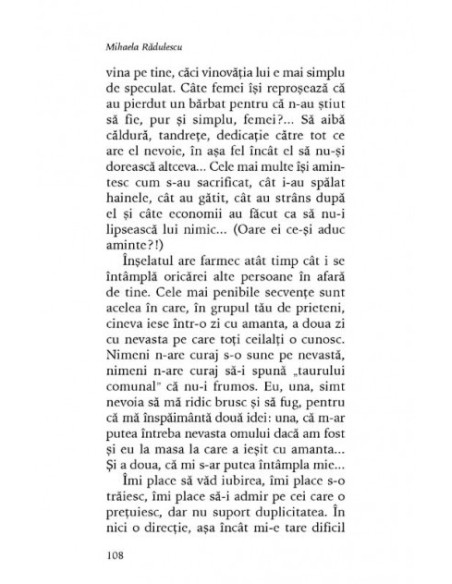 Mihaela Rădulescu

vina pe tine, căci vinovăția lui e mai simplu de speculat. Câte femei își reproșează că au pierdut un bărbat pentru că n-au știut să fie, pur și simplu, femei?... Să aibă căldură, tandrețe, dedicație către tot ce are el nevoie, în așa fel încât el să nu-și dorească altceva... Cele mai multe își amintesc cum s-au sacrificat, cât i-au spălat hainele, cât au gătit, cât au strâns după el și câte economii au făcut ca să nu-i lipsească lui nimic... (Oare ei ce-și aduc aminte?!)

Înșelatul are farmec atât timp cât i se întâmplă oricărei alte persoane în afară de tine. Cele mai penibile secvențe sunt acelea în care, în grupul tău de prieteni, cineva iese într-o zi cu amanta, a doua zi cu nevasta pe care toți ceilalți o cunosc. Nimeni n-are curaj s-o sune pe nevastă, nimeni n-are curaj să-i spună „taurului comunal" că nu-i frumos. Eu, una, simt nevoia să mă ridic brusc și să fug, pentru că mă înspăimântă două idei: una, că m-ar putea întreba nevasta omului dacă am fost și eu la masa la care a ieșit cu amanta... Și a doua, că mi s-ar putea întâmpla mie...

Îmi place să văd iubirea, îmi place s-o trăiesc, îmi place să-i admir pe cei care o prețuiesc, dar nu suport duplicitatea. În nici o direcție, așa încât mi-e tare dificil

108